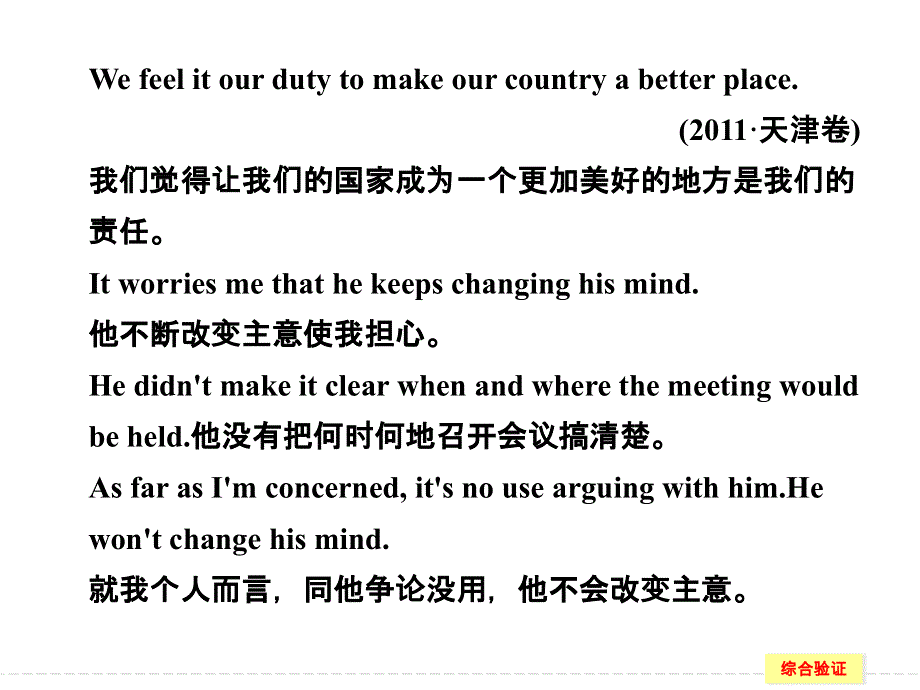 We feel it our duty to make our country a better place.

(2011·天津卷)

我们觉得让我们的国家成为一个更加美好的地方是我们的责任。

It worries me that he keeps changing his mind.

他不断改变主意使我担心。

He didn't make it clear when and where the meeting would be held.他没有把何时何地召开会议搞清楚。

As far as I'm concerned, it's no use arguing with him.He won't change his mind.

就我个人而言，同他争论没用，他不会改变主意。

综合验证